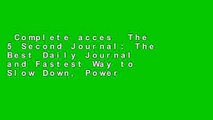 Complete acces The 5 Second Journal: The Best Daily Journal and Fastest Way to Slow Down, Power